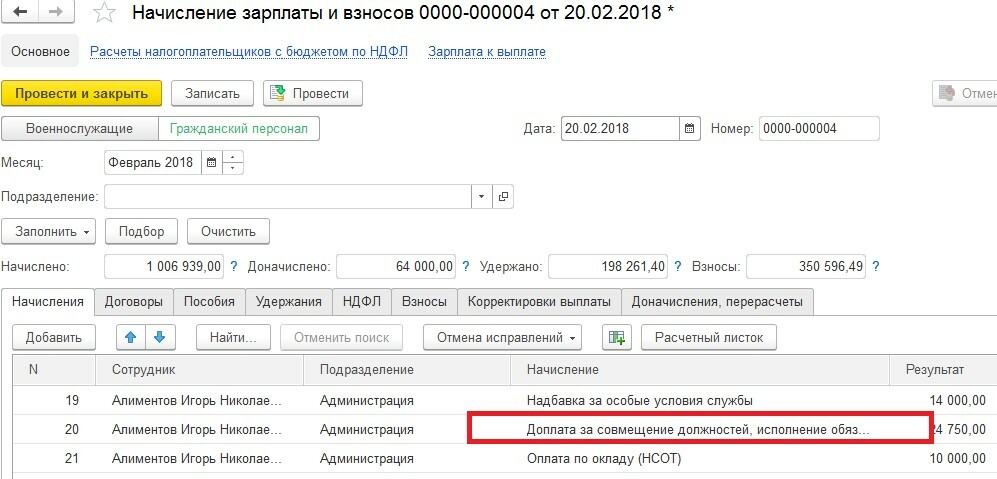 Начисление зарплаты и взносов 0000-000004 от 20.02.2018 *

Основное Расчеты налогоплательщиков с бюджетом по НДФЛ Зарплата к выплате

Провести и закрыть Записать Провести Отмен

Военнослужащие Гражданский персонал Дата: 20.02.2018 Номер: 0000-000004

Месяц: Февраль 2018

Подразделение:

Заполнить Подбор Очистить

Начислено: 1 006 939,00 ? Доначислено: 64 000,00 ? Удержано: 198 261,40 ? Взносы: 350 596,49 ?

Начисления Договоры Пособия Удержания НДФЛ Взносы Корректировки выплаты Доначисления, перерасчеты

Добавить Найти... Отменить поиск Отмена исправлений Расчетный листок

| N | Сотрудник | Подразделение | Начисление | Результат |
|---|---|---|---|---|
| 19 | Алиментов Игорь Николае... | Администрация | Надбавка за особые условия службы | 14 000,00 |
| 20 | Алиментов Игорь Николае... | Администрация | Доплата за совмещение должностей, исполнение обяз... | 24 750,00 |
| 21 | Алиментов Игорь Николае... | Администрация | Оплата по окладу (НСОТ) | 10 000,00 |